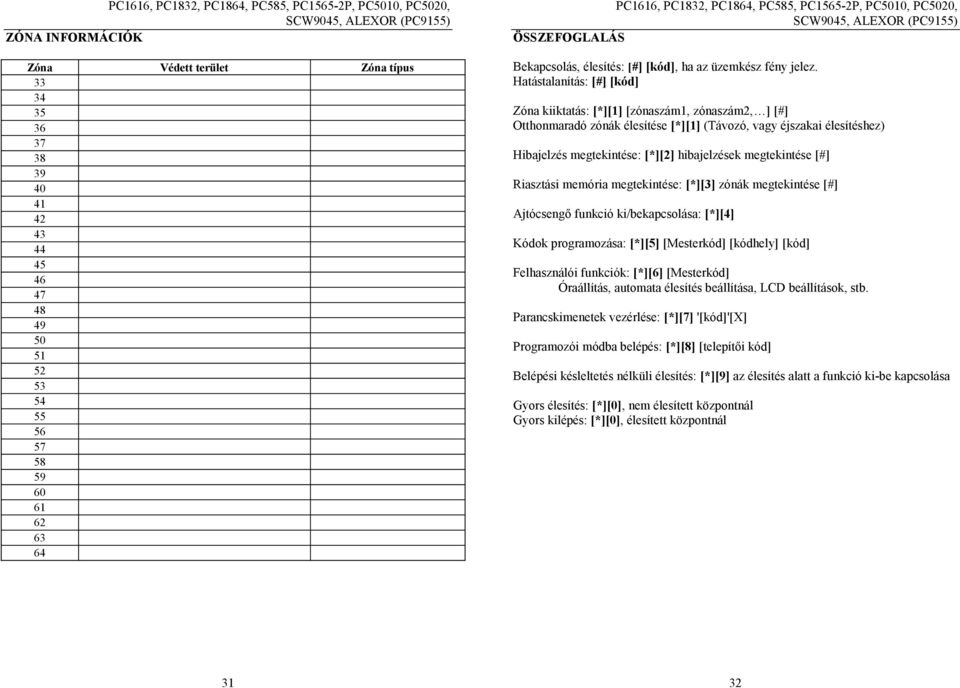 PC1616, PC1832, PC1864, PC585, PC1565-2P, PC5010, PC5020, SCW9045, ALEXOR (PC9155)

ZÓNA INFORMÁCIÓK

| Zóna | Védett terület | Zóna típus |
|---|---|---|
| 33 | | |
| 34 | | |
| 35 | | |
| 36 | | |
| 37 | | |
| 38 | | |
| 39 | | |
| 40 | | |
| 41 | | |
| 42 | | |
| 43 | | |
| 44 | | |
| 45 | | |
| 46 | | |
| 47 | | |
| 48 | | |
| 49 | | |
| 50 | | |
| 51 | | |
| 52 | | |
| 53 | | |
| 54 | | |
| 55 | | |
| 56 | | |
| 57 | | |
| 58 | | |
| 59 | | |
| 60 | | |
| 61 | | |
| 62 | | |
| 63 | | |
| 64 | | |

31

PC1616, PC1832, PC1864, PC585, PC1565-2P, PC5010, PC5020, SCW9045, ALEXOR (PC9155)

ÖSSZEFOGLALÁS

Bekapcsolás, élesítés: [#] [kód], ha az üzemkész fény jelez.
Hatástalanítás: [#] [kód]

Zóna kiiktatás: [*][1] [zónaszám1, zónaszám2,…] [#]
Otthonmaradó zónák élesítése [*][1] (Távozó, vagy éjszakai élesítéshez)

Hibajelzés megtekintése: [*][2] hibajelzések megtekintése [#]

Riasztási memória megtekintése: [*][3] zónák megtekintése [#]

Ajtócsengő funkció ki/bekapcsolása: [*][4]

Kódok programozása: [*][5] [Mesterkód] [kódhely] [kód]

Felhasználói funkciók: [*][6] [Mesterkód]
Óraállítás, automata élesítés beállítása, LCD beállítások, stb.

Parancskimenetek vezérlése: [*][7] '[kód]'[X]

Programozói módba belépés: [*][8] [telepítői kód]

Belépési késleltetés nélküli élesítés: [*][9] az élesítés alatt a funkció ki-be kapcsolása

Gyors élesítés: [*][0], nem élesített központnál
Gyors kilépés: [*][0], élesített központnál

32